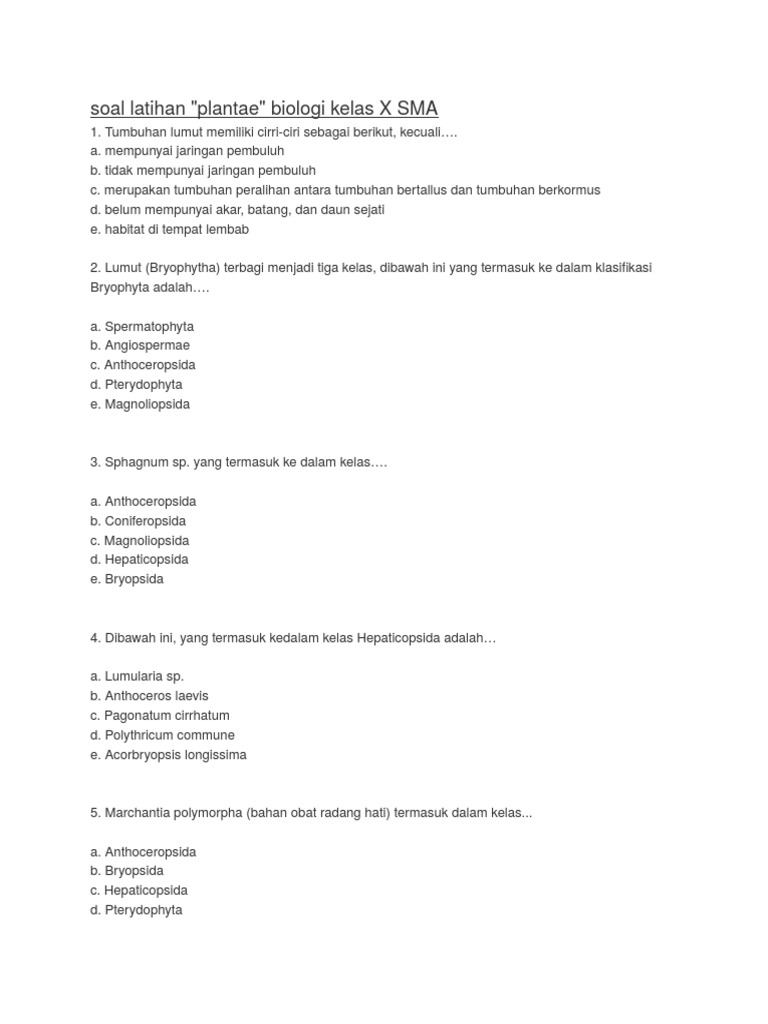 soal latihan "plantae" biologi kelas X SMA
1. Tumbuhan lumut memiliki cirri-ciri sebagai berikut, kecuali….
a. mempunyai jaringan pembuluh
b. tidak mempunyai jaringan pembuluh
c. merupakan tumbuhan peralihan antara tumbuhan bertallus dan tumbuhan berkormus
d. belum mempunyai akar, batang, dan daun sejati
e. habitat di tempat lembab

2. Lumut (Bryophytha) terbagi menjadi tiga kelas, dibawah ini yang termasuk ke dalam klasifikasi Bryophyta adalah….

a. Spermatophyta
b. Angiospermae
c. Anthoceropsida
d. Pterydophyta
e. Magnoliopsida

3. Sphagnum sp. yang termasuk ke dalam kelas….

a. Anthoceropsida
b. Coniferopsida
c. Magnoliopsida
d. Hepaticopsida
e. Bryopsida

4. Dibawah ini, yang termasuk kedalam kelas Hepaticopsida adalah…

a. Lumularia sp.
b. Anthoceros laevis
c. Pagonatum cirrhatum
d. Polythricum commune
e. Acorbryopsis longissima

5. Marchantia polymorpha (bahan obat radang hati) termasuk dalam kelas...

a. Anthoceropsida
b. Bryopsida
c. Hepaticopsida
d. Pterydophyta